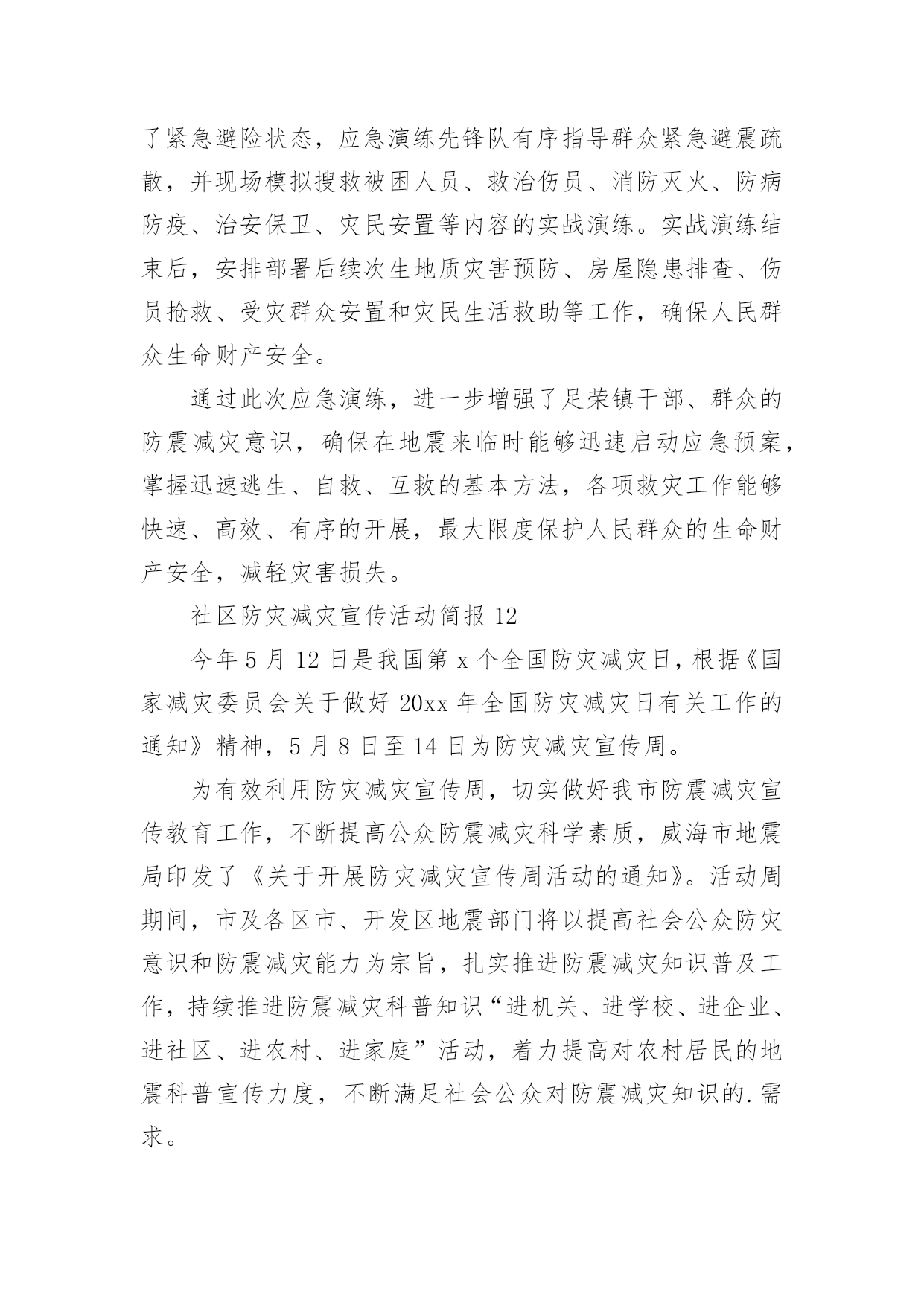 了紧急避险状态，应急演练先锋队有序指导群众紧急避震疏散，并现场模拟搜救被困人员、救治伤员、消防灭火、防病防疫、治安保卫、灾民安置等内容的实战演练。实战演练结束后，安排部署后续次生地质灾害预防、房屋隐患排查、伤员抢救、受灾群众安置和灾民生活救助等工作，确保人民群众生命财产安全。

通过此次应急演练，进一步增强了足荣镇干部、群众的防震减灾意识，确保在地震来临时能够迅速启动应急预案，掌握迅速逃生、自救、互救的基本方法，各项救灾工作能够快速、高效、有序的开展，最大限度保护人民群众的生命财产安全，减轻灾害损失。

社区防灾减灾宣传活动简报 12

今年 5 月 12 日是我国第 x 个全国防灾减灾日，根据《国家减灾委员会关于做好 20xx 年全国防灾减灾日有关工作的通知》精神，5 月 8 日至 14 日为防灾减灾宣传周。

为有效利用防灾减灾宣传周，切实做好我市防震减灾宣传教育工作，不断提高公众防震减灾科学素质，威海市地震局印发了《关于开展防灾减灾宣传周活动的通知》。活动周期间，市及各区市、开发区地震部门将以提高社会公众防灾意识和防震减灾能力为宗旨，扎实推进防震减灾知识普及工作，持续推进防震减灾科普知识“进机关、进学校、进企业、进社区、进农村、进家庭”活动，着力提高对农村居民的地震科普宣传力度，不断满足社会公众对防震减灾知识的.需求。